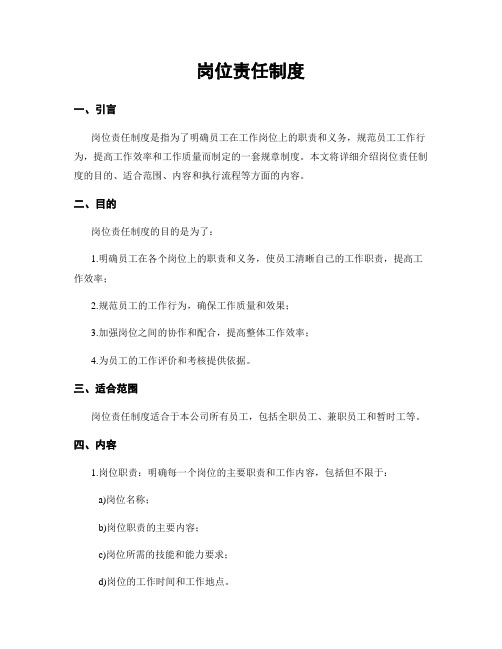 岗位责任制度

一、引言

岗位责任制度是指为了明确员工在工作岗位上的职责和义务，规范员工工作行为，提高工作效率和工作质量而制定的一套规章制度。本文将详细介绍岗位责任制度的目的、适合范围、内容和执行流程等方面的内容。

二、目的

岗位责任制度的目的是为了：

1.明确员工在各个岗位上的职责和义务，使员工清晰自己的工作职责，提高工作效率；

2.规范员工的工作行为，确保工作质量和效果；

3.加强岗位之间的协作和配合，提高整体工作效率；

4.为员工的工作评价和考核提供依据。

三、适合范围

岗位责任制度适合于本公司所有员工，包括全职员工、兼职员工和暂时工等。

四、内容

1.岗位职责：明确每一个岗位的主要职责和工作内容，包括但不限于：

a)岗位名称；

b)岗位职责的主要内容；

c)岗位所需的技能和能力要求；

d)岗位的工作时间和工作地点。